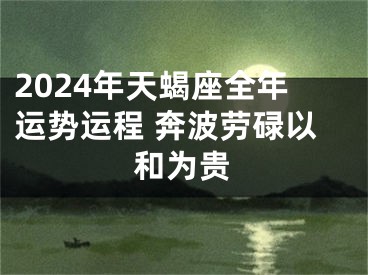 2024年天蝎座全年运势运程 奔波劳碌以和为贵